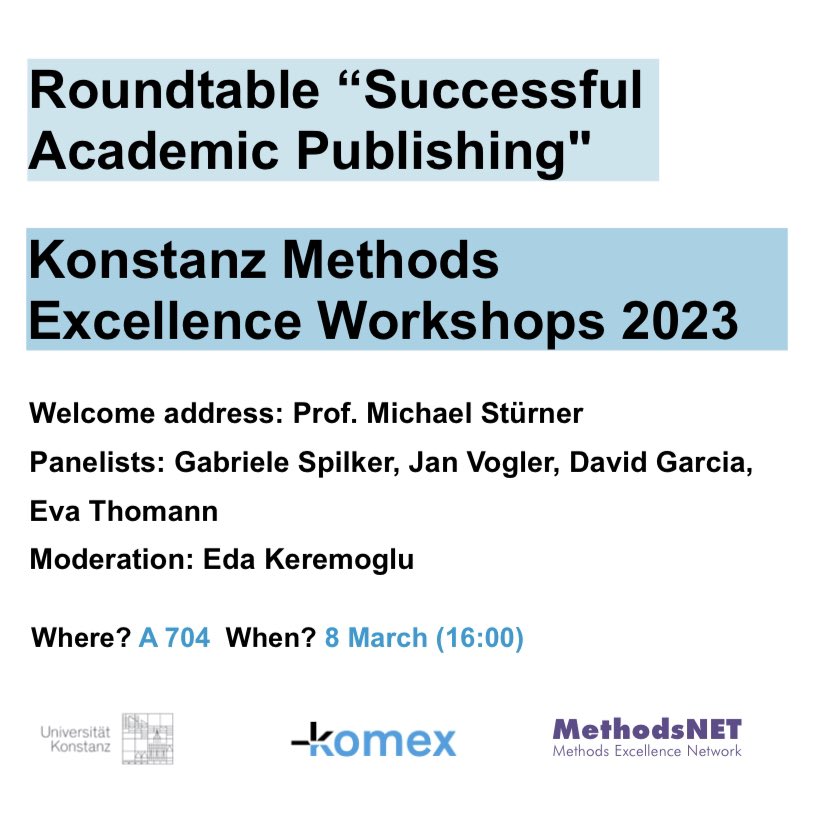 Roundtable “Successful Academic Publishing"

Konstanz Methods Excellence Workshops 2023

Welcome address: Prof. Michael Stürner

Panelists: Gabriele Spilker, Jan Vogler, David Garcia, Eva Thomann

Moderation: Eda Keremoglu

Where? A 704 When? 8 March (16:00)

Universität Konstanz

komex

MethodsNET
Methods Excellence Network